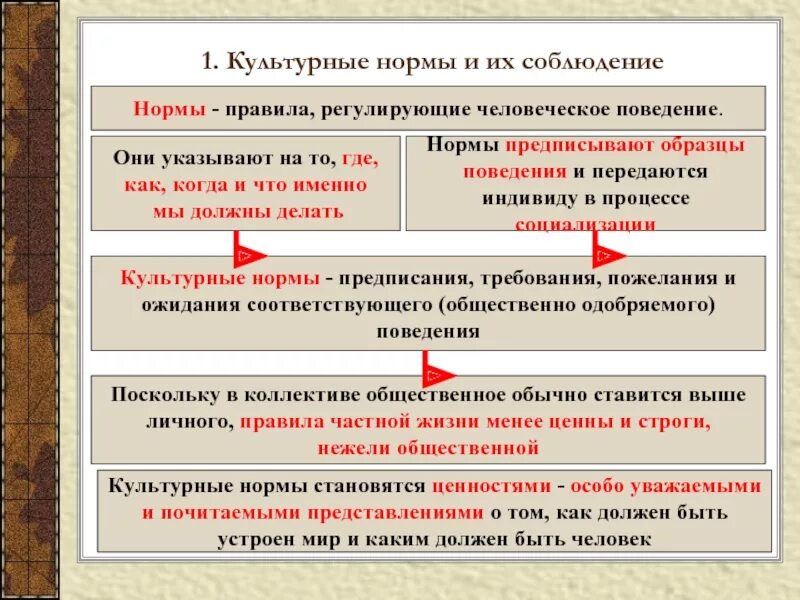 1. Культурные нормы и их соблюдение

Нормы - правила, регулирующие человеческое поведение.

Они указывают на то, где, как, когда и что именно мы должны делать

Нормы предписывают образцы поведения и передаются индивиду в процессе социализации

Культурные нормы - предписания, требования, пожелания и ожидания соответствующего (общественно одобряемого) поведения

Поскольку в коллективе общественное обычно ставится выше личного, правила частной жизни менее ценны и строги, нежели общественной

Культурные нормы становятся ценностями - особо уважаемыми и почитаемыми представлениями о том, как должен быть устроен мир и каким должен быть человек